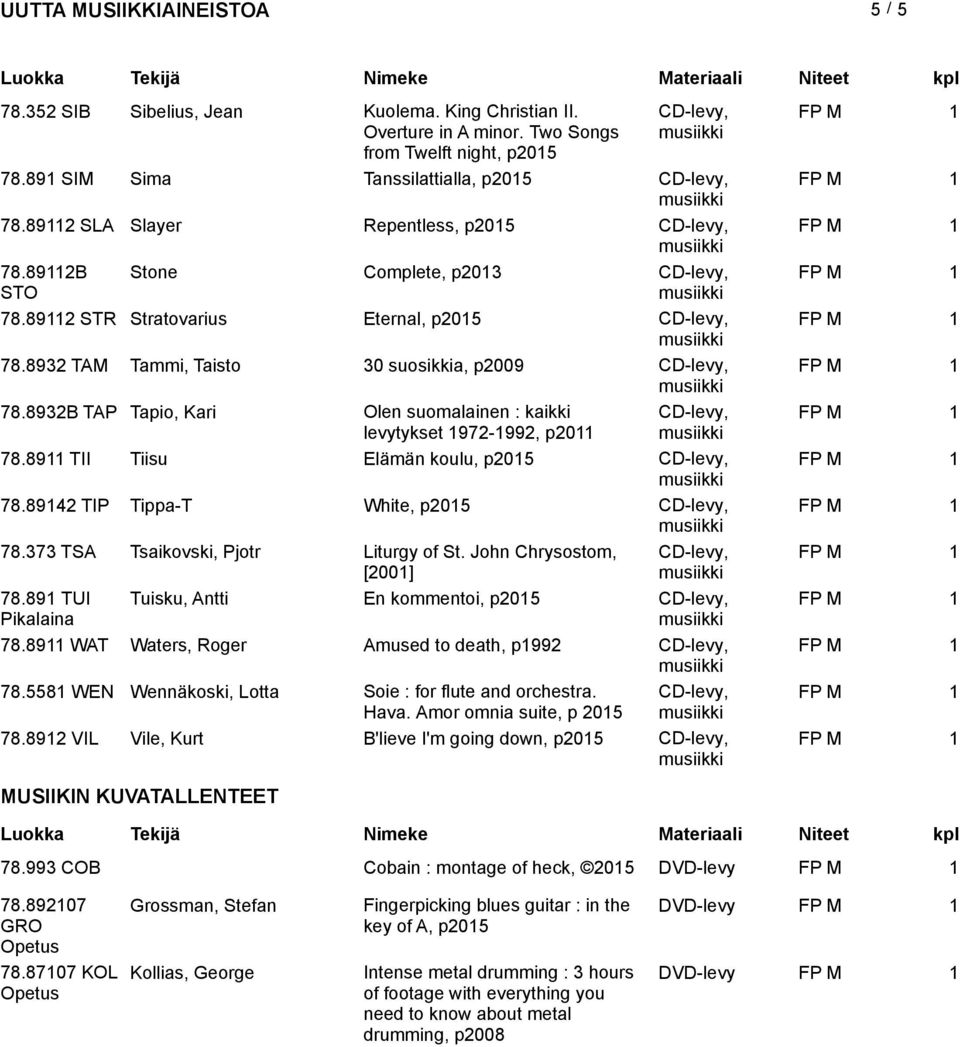 UUTTA MUSIIKKIAINEISTOA 5 / 5

| Luokka | Tekijä | Nimeke | Materiaali | Niteet | kpl |
|---|---|---|---|---|---|
| 78.352 SIB | Sibelius, Jean | Kuolema. King Christian II. Overture in A minor. Two Songs from Twelft night, p2015 | CD-levy, musiikki | FP M | 1 |
| 78.891 SIM | Sima | Tanssilattialla, p2015 | CD-levy, musiikki | FP M | 1 |
| 78.89112 SLA | Slayer | Repentless, p2015 | CD-levy, musiikki | FP M | 1 |
| 78.89112B STO | Stone | Complete, p2013 | CD-levy, musiikki | FP M | 1 |
| 78.89112 STR | Stratovarius | Eternal, p2015 | CD-levy, musiikki | FP M | 1 |
| 78.8932 TAM | Tammi, Taisto | 30 suosikkia, p2009 | CD-levy, musiikki | FP M | 1 |
| 78.8932B TAP | Tapio, Kari | Olen suomalainen : kaikki levytykset 1972-1992, p2011 | CD-levy, musiikki | FP M | 1 |
| 78.8911 TII | Tiisu | Elämän koulu, p2015 | CD-levy, musiikki | FP M | 1 |
| 78.89142 TIP | Tippa-T | White, p2015 | CD-levy, musiikki | FP M | 1 |
| 78.373 TSA | Tsaikovski, Pjotr | Liturgy of St. John Chrysostom, [2001] | CD-levy, musiikki | FP M | 1 |
| 78.891 TUI Pikalaina | Tuisku, Antti | En kommentoi, p2015 | CD-levy, musiikki | FP M | 1 |
| 78.8911 WAT | Waters, Roger | Amused to death, p1992 | CD-levy, musiikki | FP M | 1 |
| 78.5581 WEN | Wennäkoski, Lotta | Soie : for flute and orchestra. Hava. Amor omnia suite, p 2015 | CD-levy, musiikki | FP M | 1 |
| 78.8912 VIL | Vile, Kurt | B'lieve I'm going down, p2015 | CD-levy, musiikki | FP M | 1 |

MUSIIKIN KUVATALLENTEET

| Luokka | Tekijä | Nimeke | Materiaali | Niteet | kpl |
|---|---|---|---|---|---|
| 78.993 COB | | Cobain : montage of heck, ©2015 | DVD-levy | FP M | 1 |
| 78.892107 GRO Opetus | Grossman, Stefan | Fingerpicking blues guitar : in the key of A, p2015 | DVD-levy | FP M | 1 |
| 78.87107 KOL Opetus | Kollias, George | Intense metal drumming : 3 hours of footage with everything you need to know about metal drumming, p2008 | DVD-levy | FP M | 1 |